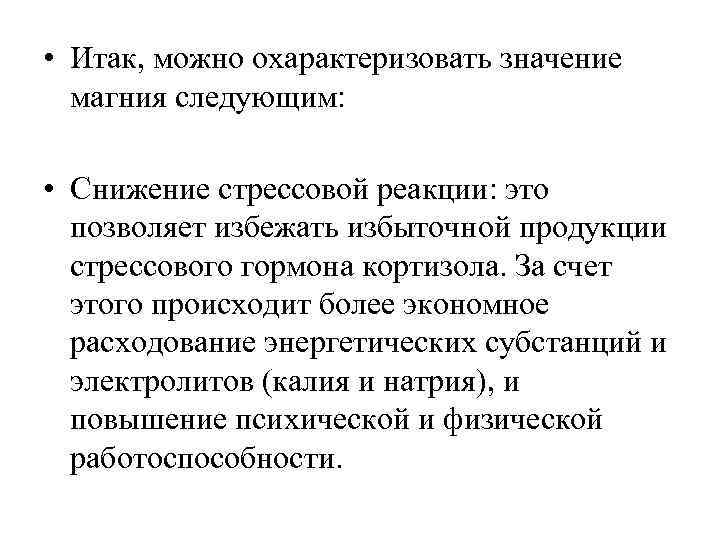 • Итак, можно охарактеризовать значение магния следующим:

• Снижение стрессовой реакции: это позволяет избежать избыточной продукции стрессового гормона кортизола. За счет этого происходит более экономное расходование энергетических субстанций и электролитов (калия и натрия), и повышение психической и физической работоспособности.